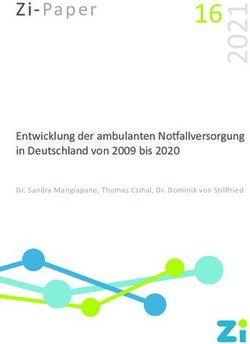 Zi-Paper

16

2021

Entwicklung der ambulanten Notfallversorgung in Deutschland von 2009 bis 2020

Dr. Sandra Mangiapane, Thomas Czihal, Dr. Dominik von Stillfried

Zi